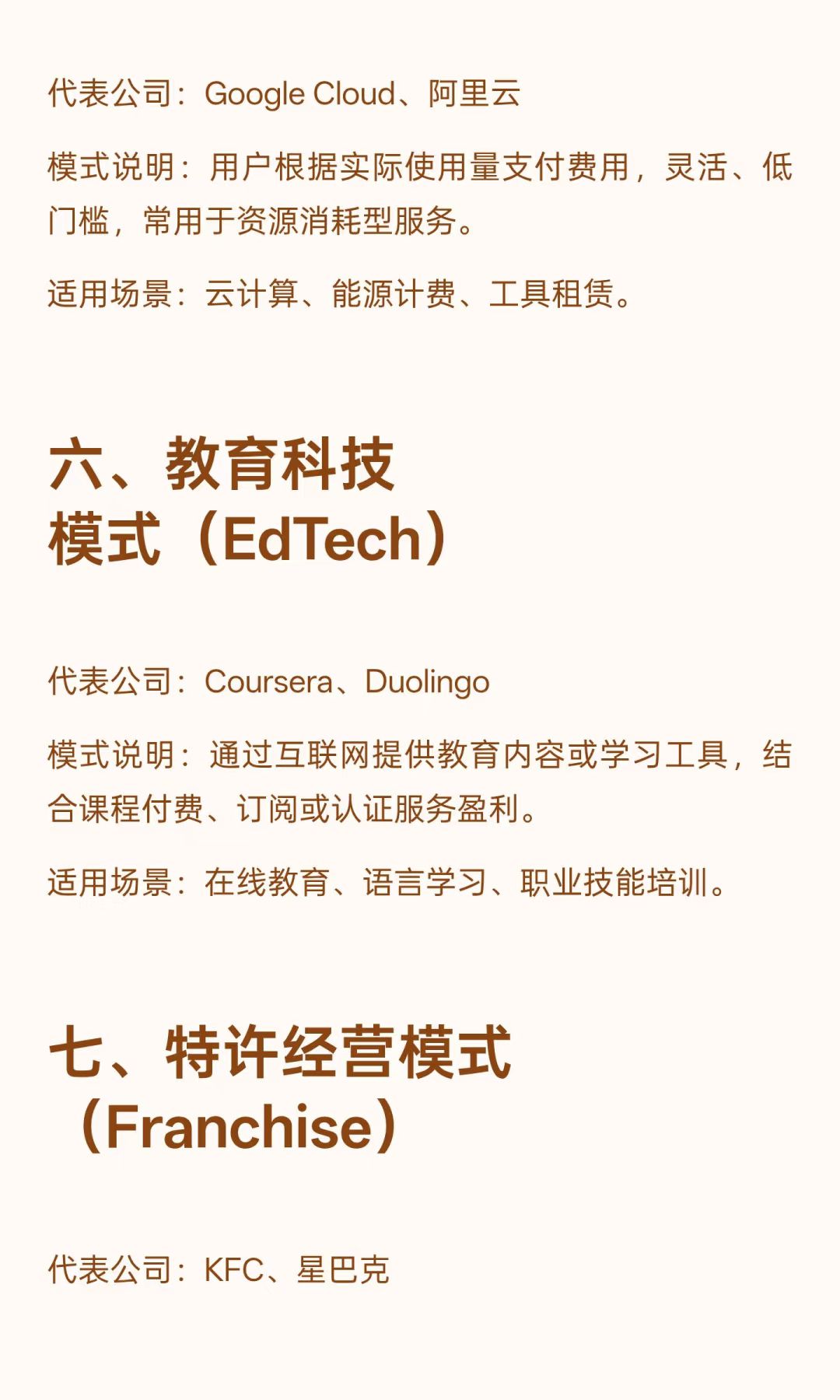 代表公司：Google Cloud、阿里云

模式说明：用户根据实际使用量支付费用，灵活、低门槛，常用于资源消耗型服务。

适用场景：云计算、能源计费、工具租赁。

六、教育科技模式（EdTech）

代表公司：Coursera、Duolingo

模式说明：通过互联网提供教育内容或学习工具，结合课程付费、订阅或认证服务盈利。

适用场景：在线教育、语言学习、职业技能培训。

七、特许经营模式（Franchise）

代表公司：KFC、星巴克